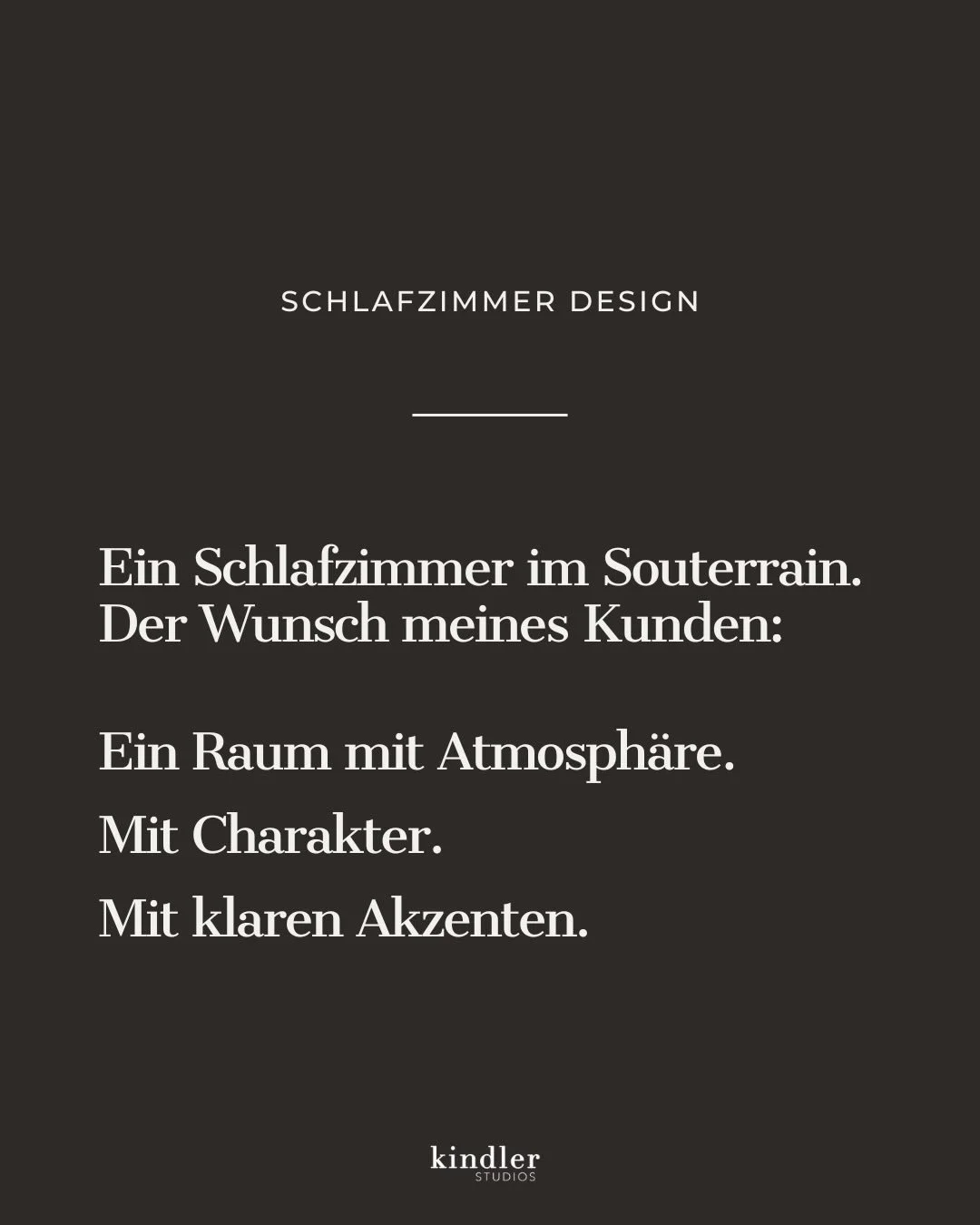 SCHLAFZIMMER DESIGN

Ein Schlafzimmer im Souterrain.
Der Wunsch meines Kunden:

Ein Raum mit Atmosphäre.

Mit Charakter.

Mit klaren Akzenten.

kindler
STUDIOS